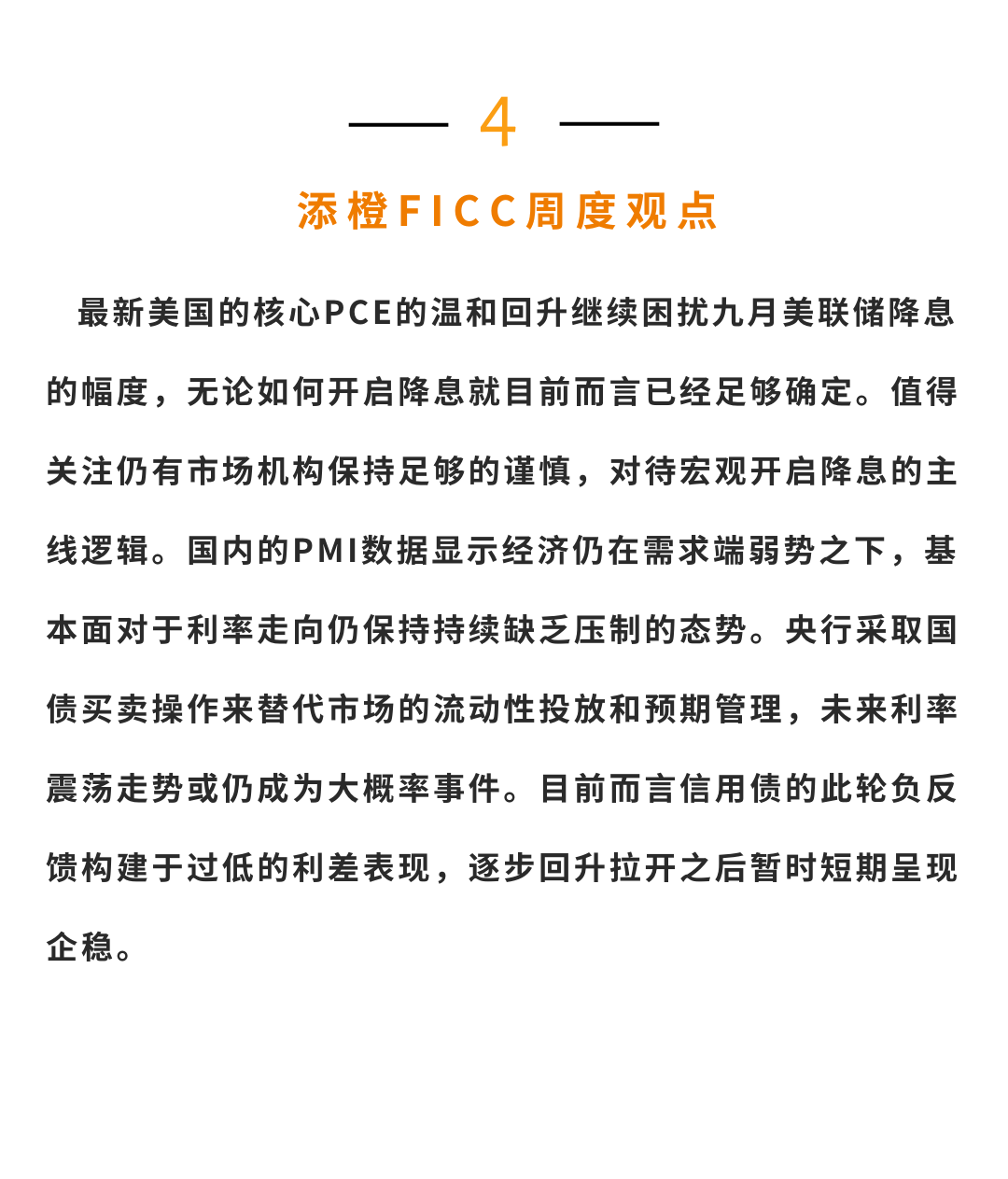 4

添橙FICC周度观点

最新美国的核心PCE的温和回升继续困扰九月美联储降息的幅度，无论如何开启降息就目前而言已经足够确定。值得关注仍有市场机构保持足够的谨慎，对待宏观开启降息的主线逻辑。国内的PMI数据显示经济仍在需求端弱势之下，基本面对于利率走向仍保持持续缺乏压制的态势。央行采取国债买卖操作来替代市场的流动性投放和预期管理，未来利率震荡走势或仍成为大概率事件。目前而言信用债的此轮负反馈构建于过低的利差表现，逐步回升拉开之后暂时短期呈现企稳。